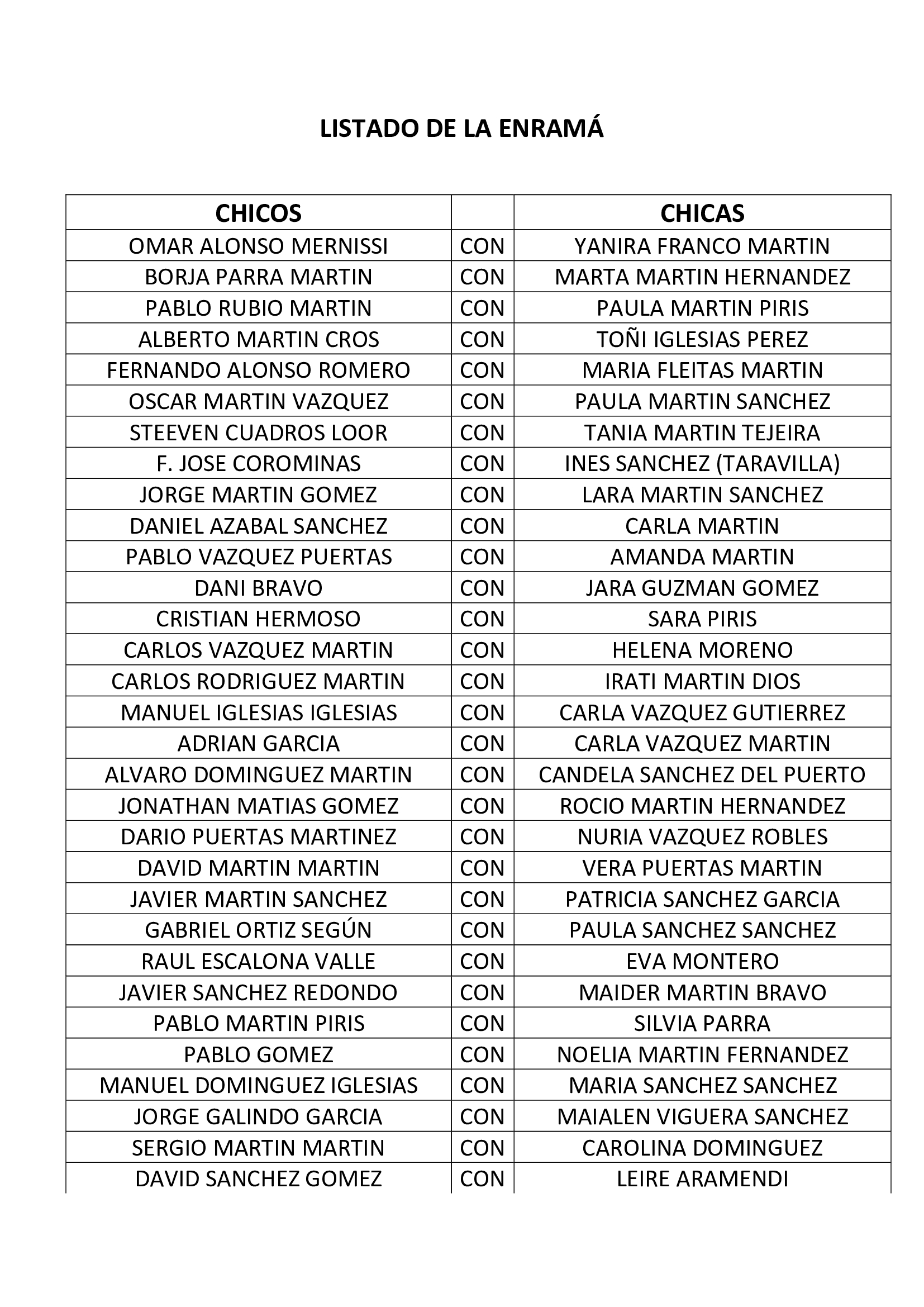 LISTADO DE LA ENRAMÁ

| CHICOS | | CHICAS |
|---|---|---|
| OMAR ALONSO MERNISSI | CON | YANIRA FRANCO MARTIN |
| BORJA PARRA MARTIN | CON | MARTA MARTIN HERNANDEZ |
| PABLO RUBIO MARTIN | CON | PAULA MARTIN PIRIS |
| ALBERTO MARTIN CROS | CON | TOÑI IGLESIAS PEREZ |
| FERNANDO ALONSO ROMERO | CON | MARIA FLEITAS MARTIN |
| OSCAR MARTIN VAZQUEZ | CON | PAULA MARTIN SANCHEZ |
| STEEVEN CUADROS LOOR | CON | TANIA MARTIN TEJEIRA |
| F. JOSE COROMINAS | CON | INES SANCHEZ (TARAVILLA) |
| JORGE MARTIN GOMEZ | CON | LARA MARTIN SANCHEZ |
| DANIEL AZABAL SANCHEZ | CON | CARLA MARTIN |
| PABLO VAZQUEZ PUERTAS | CON | AMANDA MARTIN |
| DANI BRAVO | CON | JARA GUZMAN GOMEZ |
| CRISTIAN HERMOSO | CON | SARA PIRIS |
| CARLOS VAZQUEZ MARTIN | CON | HELENA MORENO |
| CARLOS RODRIGUEZ MARTIN | CON | IRATI MARTIN DIOS |
| MANUEL IGLESIAS IGLESIAS | CON | CARLA VAZQUEZ GUTIERREZ |
| ADRIAN GARCIA | CON | CARLA VAZQUEZ MARTIN |
| ALVARO DOMINGUEZ MARTIN | CON | CANDELA SANCHEZ DEL PUERTO |
| JONATHAN MATIAS GOMEZ | CON | ROCIO MARTIN HERNANDEZ |
| DARIO PUERTAS MARTINEZ | CON | NURIA VAZQUEZ ROBLES |
| DAVID MARTIN MARTIN | CON | VERA PUERTAS MARTIN |
| JAVIER MARTIN SANCHEZ | CON | PATRICIA SANCHEZ GARCIA |
| GABRIEL ORTIZ SEGÚN | CON | PAULA SANCHEZ SANCHEZ |
| RAUL ESCALONA VALLE | CON | EVA MONTERO |
| JAVIER SANCHEZ REDONDO | CON | MAIDER MARTIN BRAVO |
| PABLO MARTIN PIRIS | CON | SILVIA PARRA |
| PABLO GOMEZ | CON | NOELIA MARTIN FERNANDEZ |
| MANUEL DOMINGUEZ IGLESIAS | CON | MARIA SANCHEZ SANCHEZ |
| JORGE GALINDO GARCIA | CON | MAIALEN VIGUERA SANCHEZ |
| SERGIO MARTIN MARTIN | CON | CAROLINA DOMINGUEZ |
| DAVID SANCHEZ GOMEZ | CON | LEIRE ARAMENDI |